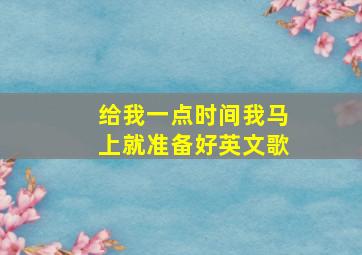 给我一点时间我马上就准备好英文歌